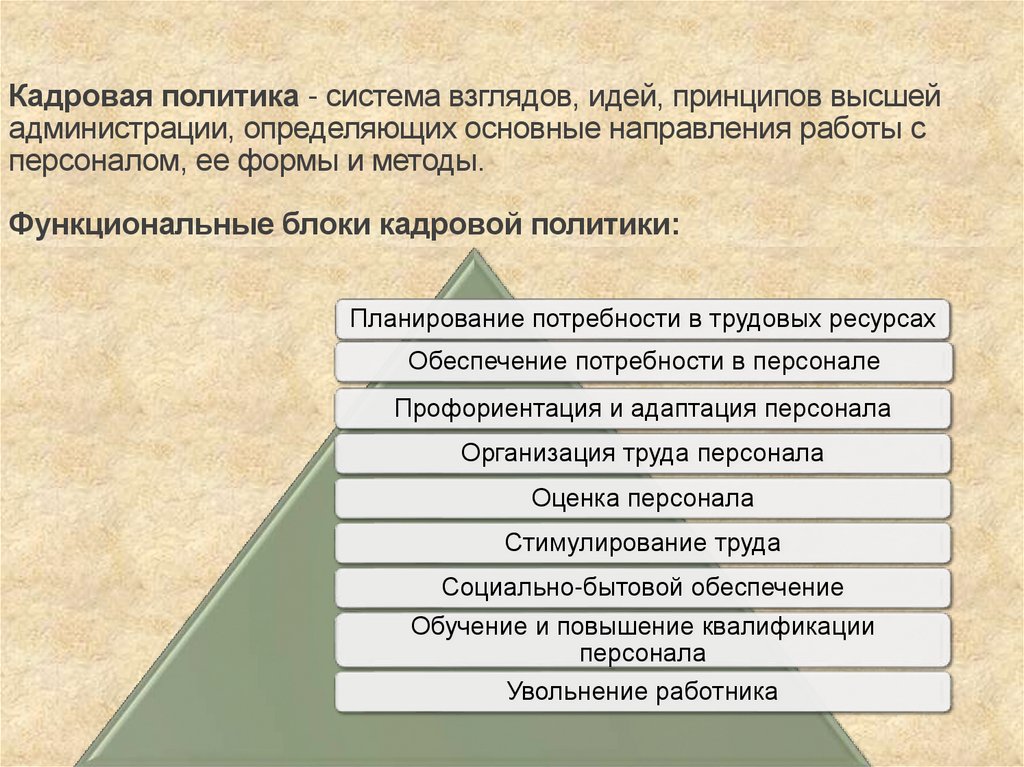 Кадровая политика - система взглядов, идей, принципов высшей администрации, определяющих основные направления работы с персоналом, ее формы и методы.

Функциональные блоки кадровой политики:

Планирование потребности в трудовых ресурсах

Обеспечение потребности в персонале

Профориентация и адаптация персонала

Организация труда персонала

Оценка персонала

Стимулирование труда

Социально-бытовой обеспечение

Обучение и повышение квалификации персонала

Увольнение работника